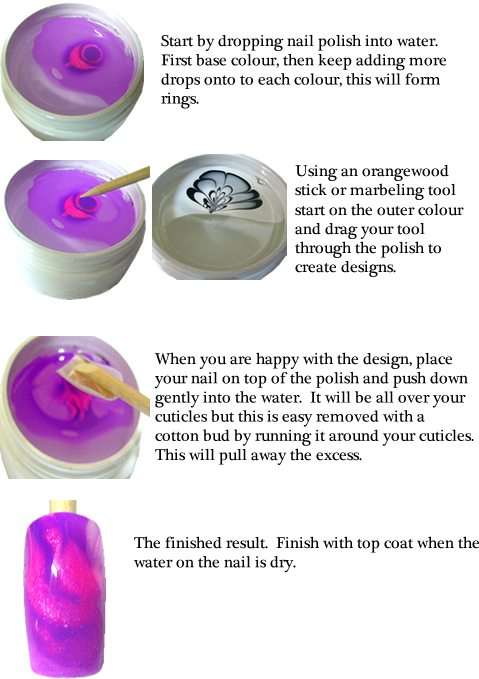 Start by dropping nail polish into water. First base colour, then keep adding more drops onto to each colour, this will form rings.

Using an orangewood stick or marbeling tool start on the outer colour and drag your tool through the polish to create designs.

When you are happy with the design, place your nail on top of the polish and push down gently into the water. It will be all over your cuticles but this is easy removed with a cotton bud by running it around your cuticles. This will pull away the excess.

The finished result. Finish with top coat when the water on the nail is dry.